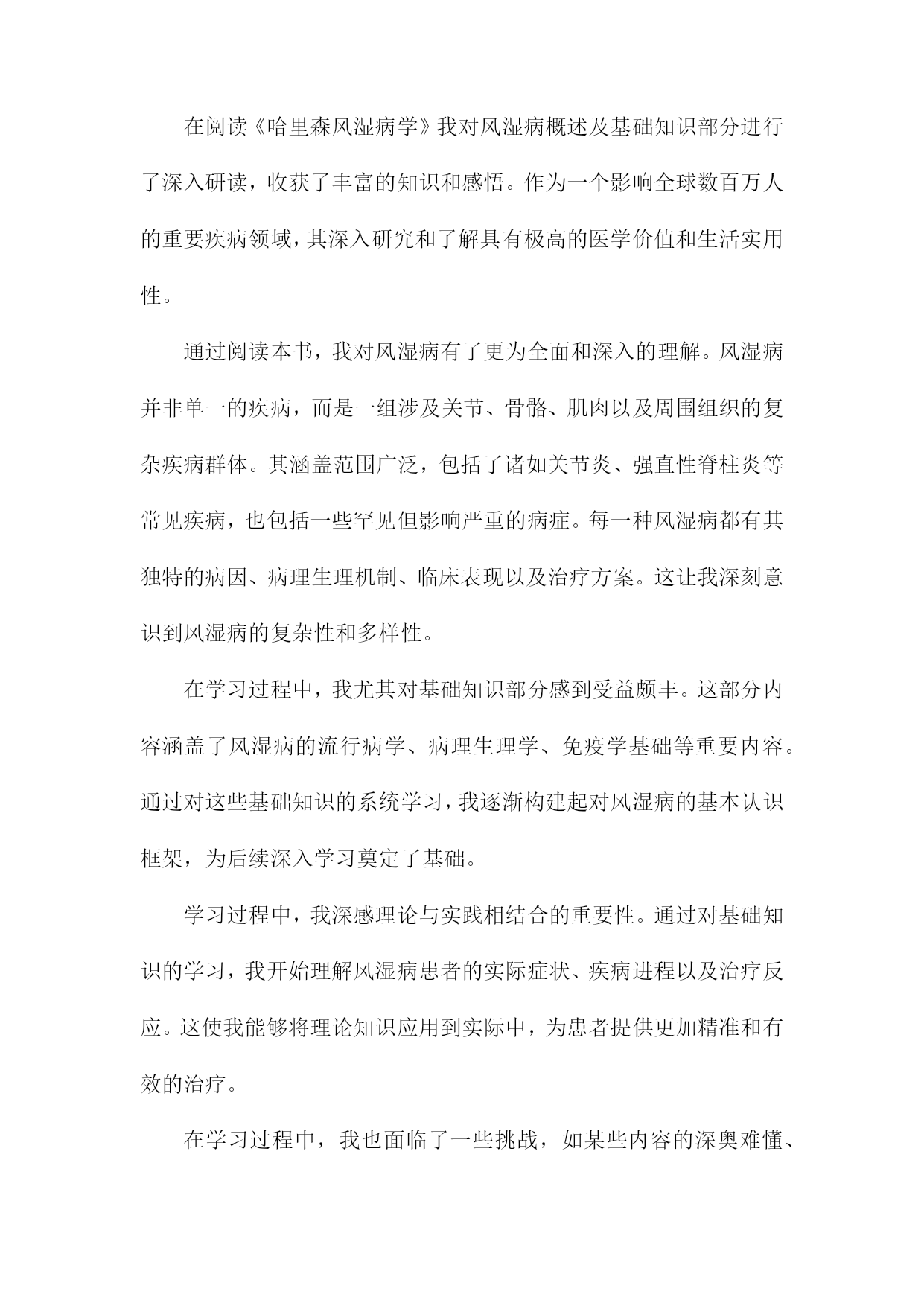 在阅读《哈里森风湿病学》我对风湿病概述及基础知识部分进行了深入研读，收获了丰富的知识和感悟。作为一个影响全球数百万人的重要疾病领域，其深入研究和了解具有极高的医学价值和生活实用性。

通过阅读本书，我对风湿病有了更为全面和深入的理解。风湿病并非单一的疾病，而是一组涉及关节、骨骼、肌肉以及周围组织的复杂疾病群体。其涵盖范围广泛，包括了诸如关节炎、强直性脊柱炎等常见疾病，也包括一些罕见但影响严重的病症。每一种风湿病都有其独特的病因、病理生理机制、临床表现以及治疗方案。这让我深刻意识到风湿病的复杂性和多样性。

在学习过程中，我尤其对基础知识部分感到受益颇丰。这部分内容涵盖了风湿病的流行病学、病理生理学、免疫学基础等重要内容。通过对这些基础知识的系统学习，我逐渐构建起对风湿病的基本认识框架，为后续深入学习奠定了基础。

学习过程中，我深感理论与实践相结合的重要性。通过对基础知识的学习，我开始理解风湿病患者的实际症状、疾病进程以及治疗反应。这使我能够将理论知识应用到实际中，为患者提供更加精准和有效的治疗。

在学习过程中，我也面临了一些挑战，如某些内容的深奥难懂、